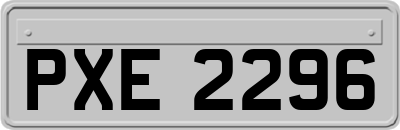 PXE 2296